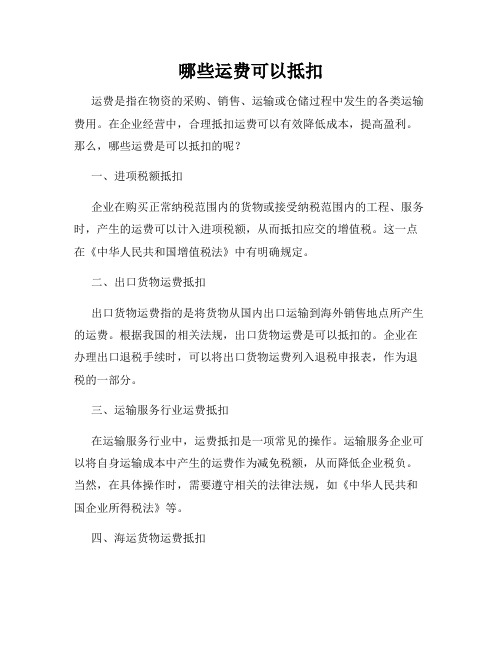 哪些运费可以抵扣

运费是指在物资的采购、销售、运输或仓储过程中发生的各类运输费用。在企业经营中，合理抵扣运费可以有效降低成本，提高盈利。那么，哪些运费是可以抵扣的呢？

一、进项税额抵扣

企业在购买正常纳税范围内的货物或接受纳税范围内的工程、服务时，产生的运费可以计入进项税额，从而抵扣应交的增值税。这一点在《中华人民共和国增值税法》中有明确规定。

二、出口货物运费抵扣

出口货物运费指的是将货物从国内出口运输到海外销售地点所产生的运费。根据我国的相关法规，出口货物运费是可以抵扣的。企业在办理出口退税手续时，可以将出口货物运费列入退税申报表，作为退税的一部分。

三、运输服务行业运费抵扣

在运输服务行业中，运费抵扣是一项常见的操作。运输服务企业可以将自身运输成本中产生的运费作为减免税额，从而降低企业税负。当然，在具体操作时，需要遵守相关的法律法规，如《中华人民共和国企业所得税法》等。

四、海运货物运费抵扣